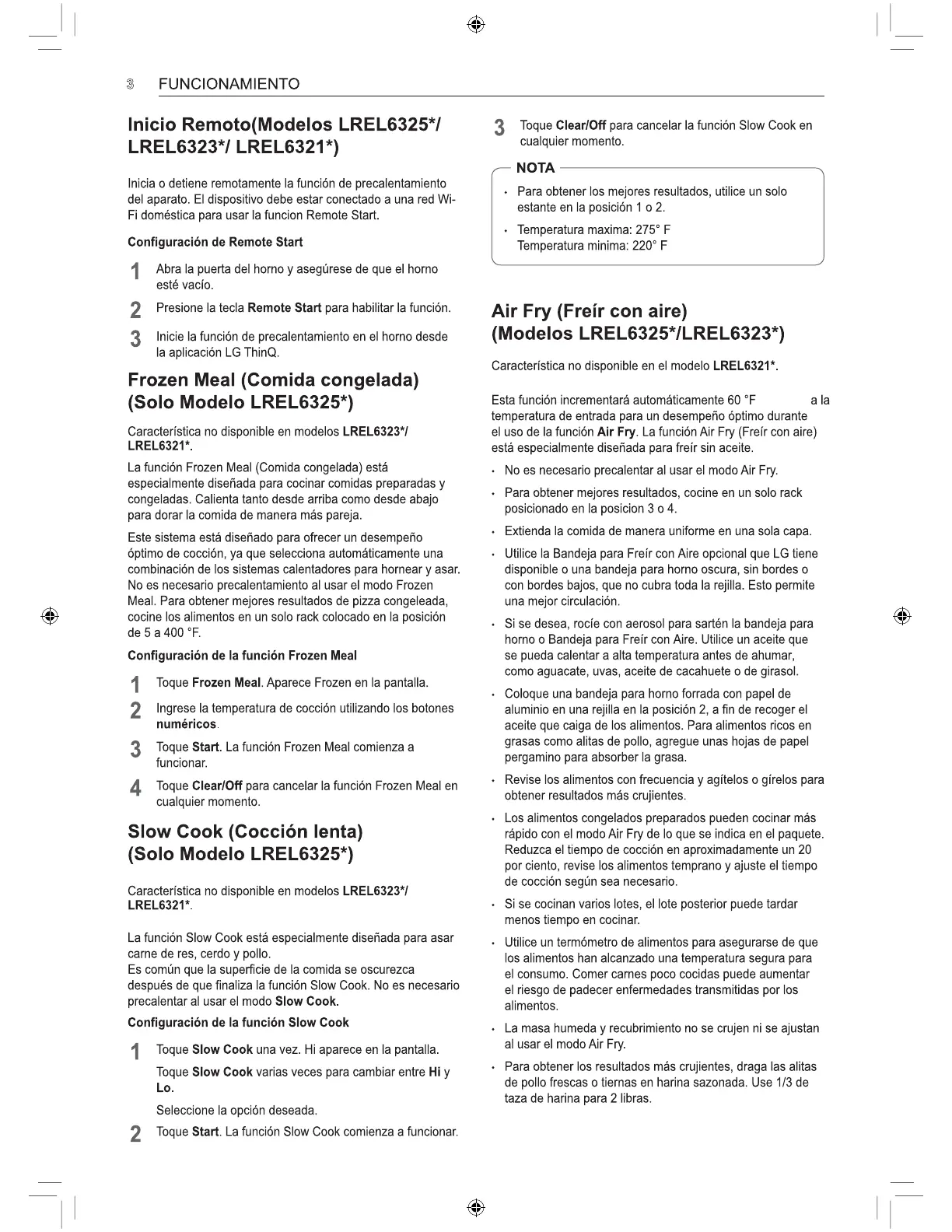 3 FUNCIONAMIENTO

Inicio Remoto(Modelos LREL6325*/ LREL6323*/ LREL6321*)

Inicia o detiene remotamente la función de precalentamiento del aparato. El dispositivo debe estar conectado a una red Wi-Fi doméstica para usar la funcion Remote Start.

Configuración de Remote Start

1 Abra la puerta del horno y asegúrese de que el horno esté vacío.

2 Presione la tecla Remote Start para habilitar la función.

3 Inicie la función de precalentamiento en el horno desde la aplicación LG ThinQ.

Frozen Meal (Comida congelada) (Solo Modelo LREL6325*)

Característica no disponible en modelos LREL6323*/ LREL6321*.

La función Frozen Meal (Comida congelada) está especialmente diseñada para cocinar comidas preparadas y congeladas. Calienta tanto desde arriba como desde abajo para dorar la comida de manera más pareja.

Este sistema está diseñado para ofrecer un desempeño óptimo de cocción, ya que selecciona automáticamente una combinación de los sistemas calentadores para hornear y asar. No es necesario precalentamiento al usar el modo Frozen Meal. Para obtener mejores resultados de pizza congeleada, cocine los alimentos en un solo rack colocado en la posición de 5 a 400 °F.

Configuración de la función Frozen Meal

1 Toque Frozen Meal. Aparece Frozen en la pantalla.

2 Ingrese la temperatura de cocción utilizando los botones numéricos.

3 Toque Start. La función Frozen Meal comienza a funcionar.

4 Toque Clear/Off para cancelar la función Frozen Meal en cualquier momento.

Slow Cook (Cocción lenta) (Solo Modelo LREL6325*)

Característica no disponible en modelos LREL6323*/ LREL6321*.

La función Slow Cook está especialmente diseñada para asar carne de res, cerdo y pollo.
Es común que la superficie de la comida se oscurezca después de que finaliza la función Slow Cook. No es necesario precalentar al usar el modo Slow Cook.

Configuración de la función Slow Cook

1 Toque Slow Cook una vez. Hi aparece en la pantalla.

Toque Slow Cook varias veces para cambiar entre Hi y Lo.

Seleccione la opción deseada.

2 Toque Start. La función Slow Cook comienza a funcionar.

3 Toque Clear/Off para cancelar la función Slow Cook en cualquier momento.

NOTA
• Para obtener los mejores resultados, utilice un solo estante en la posición 1 o 2.
• Temperatura maxima: 275° F
Temperatura minima: 220° F

Air Fry (Freír con aire) (Modelos LREL6325*/LREL6323*)

Característica no disponible en el modelo LREL6321*.

Esta función incrementará automáticamente 60 °F a la temperatura de entrada para un desempeño óptimo durante el uso de la función Air Fry. La función Air Fry (Freír con aire) está especialmente diseñada para freír sin aceite.

• No es necesario precalentar al usar el modo Air Fry.
• Para obtener mejores resultados, cocine en un solo rack posicionado en la posicion 3 o 4.
• Extienda la comida de manera uniforme en una sola capa.
• Utilice la Bandeja para Freír con Aire opcional que LG tiene disponible o una bandeja para horno oscura, sin bordes o con bordes bajos, que no cubra toda la rejilla. Esto permite una mejor circulación.
• Si se desea, rocíe con aerosol para sartén la bandeja para horno o Bandeja para Freír con Aire. Utilice un aceite que se pueda calentar a alta temperatura antes de ahumar, como aguacate, uvas, aceite de cacahuete o de girasol.
• Coloque una bandeja para horno forrada con papel de aluminio en una rejilla en la posición 2, a fin de recoger el aceite que caiga de los alimentos. Para alimentos ricos en grasas como alitas de pollo, agregue unas hojas de papel pergamino para absorber la grasa.
• Revise los alimentos con frecuencia y agítelos o gírelos para obtener resultados más crujientes.
• Los alimentos congelados preparados pueden cocinar más rápido con el modo Air Fry de lo que se indica en el paquete. Reduzca el tiempo de cocción en aproximadamente un 20 por ciento, revise los alimentos temprano y ajuste el tiempo de cocción según sea necesario.
• Si se cocinan varios lotes, el lote posterior puede tardar menos tiempo en cocinar.
• Utilice un termómetro de alimentos para asegurarse de que los alimentos han alcanzado una temperatura segura para el consumo. Comer carnes poco cocidas puede aumentar el riesgo de padecer enfermedades transmitidas por los alimentos.
• La masa humeda y recubrimiento no se crujen ni se ajustan al usar el modo Air Fry.
• Para obtener los resultados más crujientes, draga las alitas de pollo frescas o tiernas en harina sazonada. Use 1/3 de taza de harina para 2 libras.